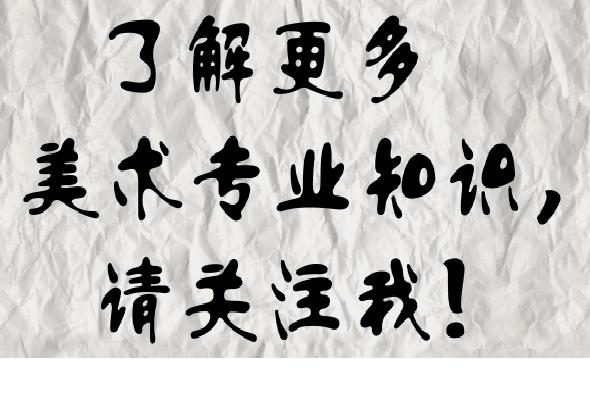 了解更多
美术专业知识，
请关注我！